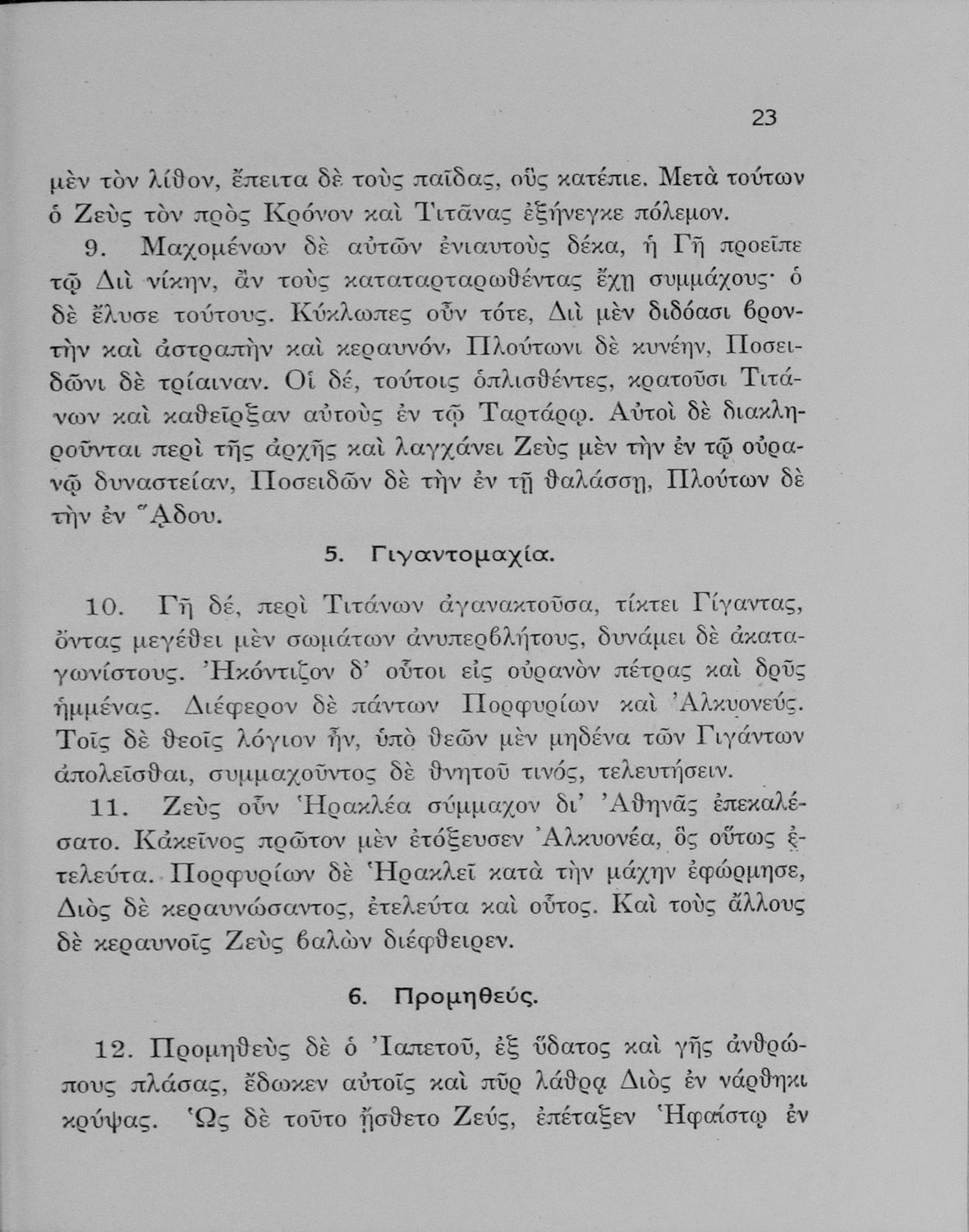 23

μὲν τὸν λίθον, ἔπειτα δὲ τοὺς παῖδας, οὓς κατέπιε. Μετὰ τούτων ὁ Ζεὺς τὸν πρὸς Κρόνον καὶ Τιτᾶνας ἐξήνεγκε πόλεμον.

9. Μαχομένων δὲ αὐτῶν ἐνιαυτοὺς δέκα, ἡ Γῆ προεῖπε τῷ Διὶ νίκην, ἂν τοὺς καταταρταρωθέντας ἔχῃ συμμάχους· ὁ δὲ ἔλυσε τούτους. Κύκλωπες οὖν τότε, Διὶ μὲν διδόασι βροντὴν καὶ ἀστραπὴν καὶ κεραυνόν, Πλούτωνι δὲ κυνέην, Ποσειδῶνι δὲ τρίαιναν. Οἱ δέ, τούτοις ὁπλισθέντες, κρατοῦσι Τιτάνων καὶ καθεῖρξαν αὐτοὺς ἐν τῷ Ταρτάρῳ. Αὐτοὶ δὲ διακληροῦνται περὶ τῆς ἀρχῆς καὶ λαγχάνει Ζεὺς μὲν τὴν ἐν τῷ οὐρανῷ δυναστείαν, Ποσειδῶν δὲ τὴν ἐν τῇ θαλάσσῃ, Πλούτων δὲ τὴν ἐν Ἅδου.

5. Γιγαντομαχία.

10. Γῆ δέ, περὶ Τιτάνων ἀγανακτοῦσα, τίκτει Γίγαντας, ὄντας μεγέθει μὲν σωμάτων ἀνυπερβλήτους, δυνάμει δὲ ἀκαταγωνίστους. Ἠκόντιζον δ' οὗτοι εἰς οὐρανὸν πέτρας καὶ δρῦς ἡμμένας. Διέφερον δὲ πάντων Πορφυρίων καὶ Ἀλκυονεύς. Τοῖς δὲ θεοῖς λόγιον ἦν, ὑπὸ θεῶν μὲν μηδένα τῶν Γιγάντων ἀπολεῖσθαι, συμμαχοῦντος δὲ θνητοῦ τινός, τελευτήσειν.

11. Ζεὺς οὖν Ἡρακλέα σύμμαχον δι' Ἀθηνᾶς ἐπεκαλέσατο. Κἀκεῖνος πρῶτον μὲν ἐτόξευσεν Ἀλκυονέα, ὃς οὕτως ἐτελεύτα. Πορφυρίων δὲ Ἡρακλεῖ κατὰ τὴν μάχην ἐφώρμησε, Διὸς δὲ κεραυνώσαντος, ἐτελεύτα καὶ οὗτος. Καὶ τοὺς ἄλλους δὲ κεραυνοῖς Ζεὺς βαλὼν διέφθειρεν.

6. Προμηθεύς.

12. Προμηθεὺς δὲ ὁ Ἰαπετοῦ, ἐξ ὕδατος καὶ γῆς ἀνθρώπους πλάσας, ἔδωκεν αὐτοῖς καὶ πῦρ λάθρᾳ Διὸς ἐν νάρθηκι κρύψας. Ὡς δὲ τοῦτο ᾔσθετο Ζεύς, ἐπέταξεν Ἡφαίστῳ ἐν